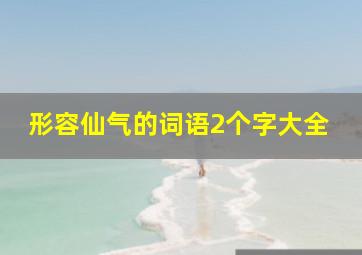 形容仙气的词语2个字大全